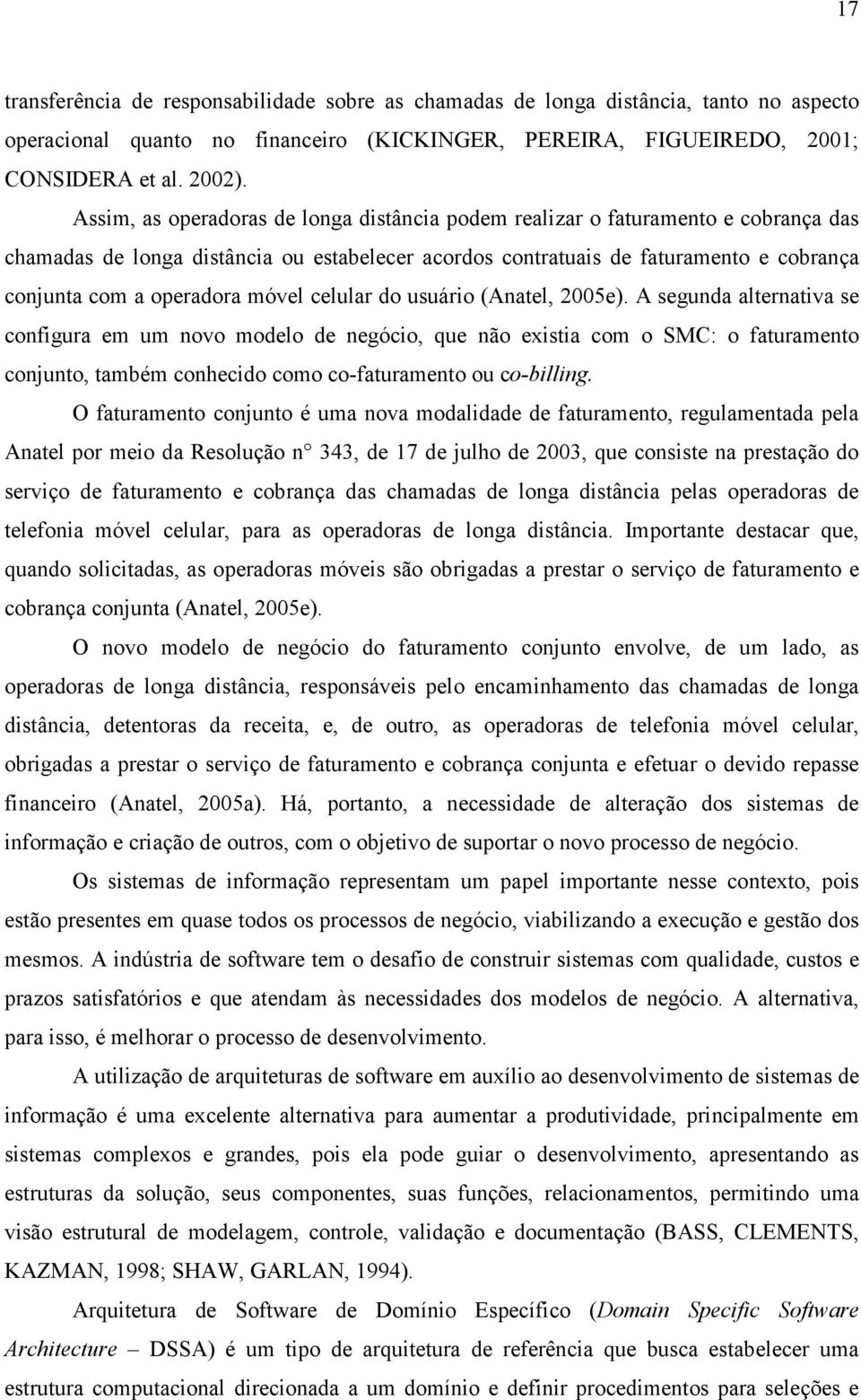 17

transferência de responsabilidade sobre as chamadas de longa distância, tanto no aspecto operacional quanto no financeiro (KICKINGER, PEREIRA, FIGUEIREDO, 2001; CONSIDERA et al. 2002).

Assim, as operadoras de longa distância podem realizar o faturamento e cobrança das chamadas de longa distância ou estabelecer acordos contratuais de faturamento e cobrança conjunta com a operadora móvel celular do usuário (Anatel, 2005e). A segunda alternativa se configura em um novo modelo de negócio, que não existia com o SMC: o faturamento conjunto, também conhecido como co-faturamento ou co-billing.

O faturamento conjunto é uma nova modalidade de faturamento, regulamentada pela Anatel por meio da Resolução n° 343, de 17 de julho de 2003, que consiste na prestação do serviço de faturamento e cobrança das chamadas de longa distância pelas operadoras de telefonia móvel celular, para as operadoras de longa distância. Importante destacar que, quando solicitadas, as operadoras móveis são obrigadas a prestar o serviço de faturamento e cobrança conjunta (Anatel, 2005e).

O novo modelo de negócio do faturamento conjunto envolve, de um lado, as operadoras de longa distância, responsáveis pelo encaminhamento das chamadas de longa distância, detentoras da receita, e, de outro, as operadoras de telefonia móvel celular, obrigadas a prestar o serviço de faturamento e cobrança conjunta e efetuar o devido repasse financeiro (Anatel, 2005a). Há, portanto, a necessidade de alteração dos sistemas de informação e criação de outros, com o objetivo de suportar o novo processo de negócio.

Os sistemas de informação representam um papel importante nesse contexto, pois estão presentes em quase todos os processos de negócio, viabilizando a execução e gestão dos mesmos. A indústria de software tem o desafio de construir sistemas com qualidade, custos e prazos satisfatórios e que atendam às necessidades dos modelos de negócio. A alternativa, para isso, é melhorar o processo de desenvolvimento.

A utilização de arquiteturas de software em auxílio ao desenvolvimento de sistemas de informação é uma excelente alternativa para aumentar a produtividade, principalmente em sistemas complexos e grandes, pois ela pode guiar o desenvolvimento, apresentando as estruturas da solução, seus componentes, suas funções, relacionamentos, permitindo uma visão estrutural de modelagem, controle, validação e documentação (BASS, CLEMENTS, KAZMAN, 1998; SHAW, GARLAN, 1994).

Arquitetura de Software de Domínio Específico (Domain Specific Software Architecture – DSSA) é um tipo de arquitetura de referência que busca estabelecer uma estrutura computacional direcionada a um domínio e definir procedimentos para seleções e